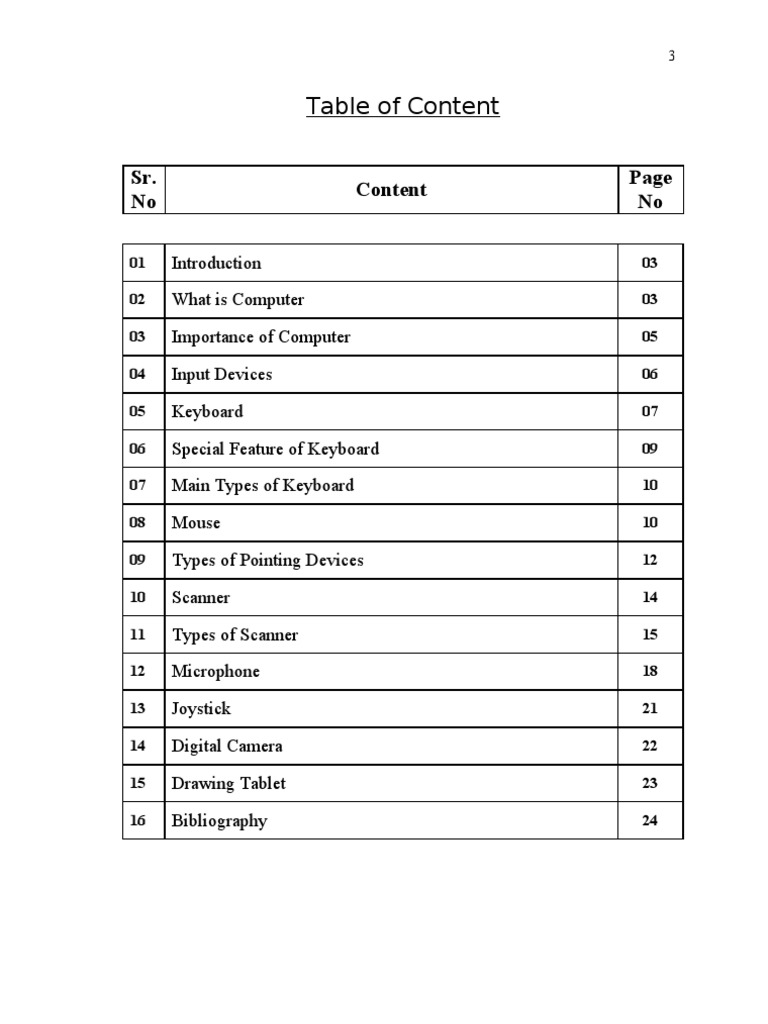 3

Table of Content

| Sr. No | Content | Page No |
|---|---|---|
| 01 | Introduction | 03 |
| 02 | What is Computer | 03 |
| 03 | Importance of Computer | 05 |
| 04 | Input Devices | 06 |
| 05 | Keyboard | 07 |
| 06 | Special Feature of Keyboard | 09 |
| 07 | Main Types of Keyboard | 10 |
| 08 | Mouse | 10 |
| 09 | Types of Pointing Devices | 12 |
| 10 | Scanner | 14 |
| 11 | Types of Scanner | 15 |
| 12 | Microphone | 18 |
| 13 | Joystick | 21 |
| 14 | Digital Camera | 22 |
| 15 | Drawing Tablet | 23 |
| 16 | Bibliography | 24 |